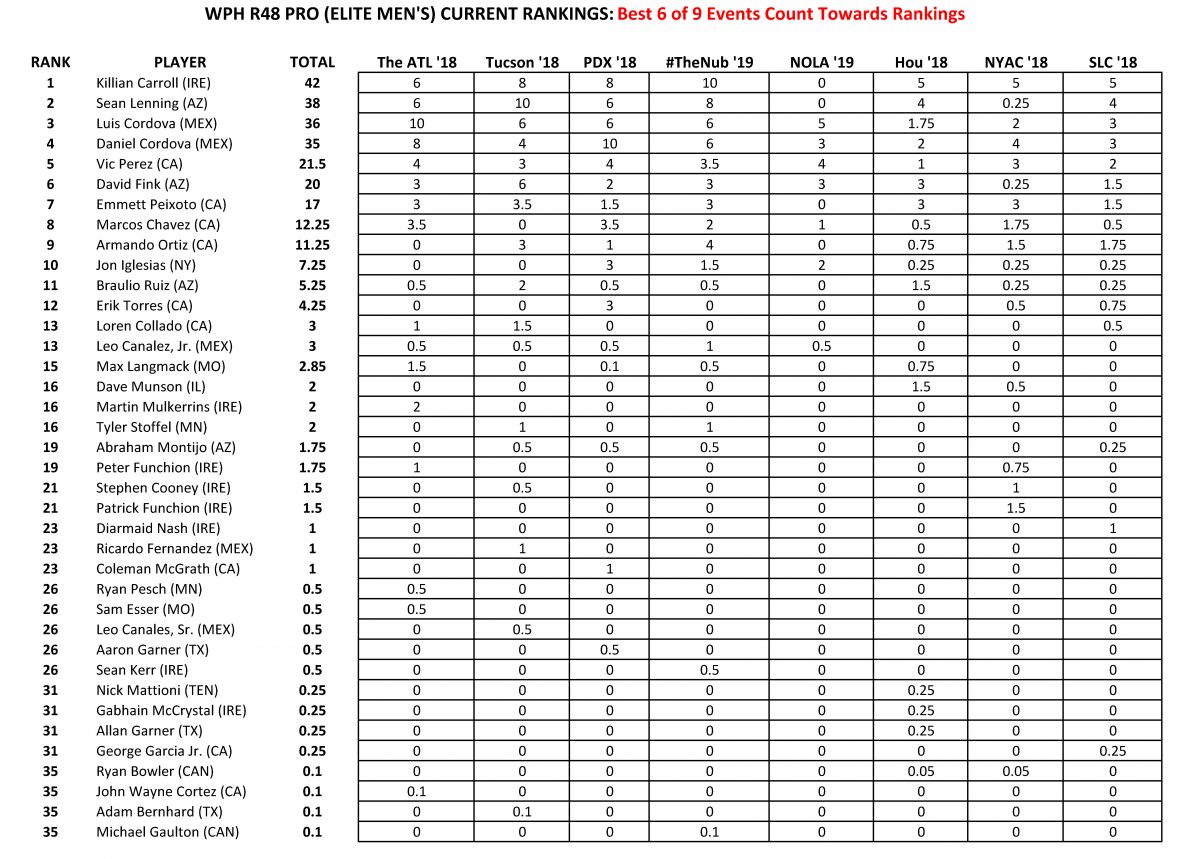 WPH R48 PRO (ELITE MEN'S) CURRENT RANKINGS: Best 6 of 9 Events Count Towards Rankings

| RANK | PLAYER | TOTAL | The ATL '18 | Tucson '18 | PDX '18 | #TheNub '19 | NOLA '19 | Hou '18 | NYAC '18 | SLC '18 |
|---|---|---|---|---|---|---|---|---|---|---|
| 1 | Killian Carroll (IRE) | 42 | 6 | 8 | 8 | 10 | 0 | 5 | 5 | 5 |
| 2 | Sean Lenning (AZ) | 38 | 6 | 10 | 6 | 8 | 0 | 4 | 0.25 | 4 |
| 3 | Luis Cordova (MEX) | 36 | 10 | 6 | 6 | 6 | 5 | 1.75 | 2 | 3 |
| 4 | Daniel Cordova (MEX) | 35 | 8 | 4 | 10 | 6 | 3 | 2 | 4 | 3 |
| 5 | Vic Perez (CA) | 21.5 | 4 | 3 | 4 | 3.5 | 4 | 1 | 3 | 2 |
| 6 | David Fink (AZ) | 20 | 3 | 6 | 2 | 3 | 3 | 3 | 0.25 | 1.5 |
| 7 | Emmett Peixoto (CA) | 17 | 3 | 3.5 | 1.5 | 3 | 0 | 3 | 3 | 1.5 |
| 8 | Marcos Chavez (CA) | 12.25 | 3.5 | 0 | 3.5 | 2 | 1 | 0.5 | 1.75 | 0.5 |
| 9 | Armando Ortiz (CA) | 11.25 | 0 | 3 | 1 | 4 | 0 | 0.75 | 1.5 | 1.75 |
| 10 | Jon Iglesias (NY) | 7.25 | 0 | 0 | 3 | 1.5 | 2 | 0.25 | 0.25 | 0.25 |
| 11 | Braulio Ruiz (AZ) | 5.25 | 0.5 | 2 | 0.5 | 0.5 | 0 | 1.5 | 0.25 | 0.25 |
| 12 | Erik Torres (CA) | 4.25 | 0 | 0 | 3 | 0 | 0 | 0 | 0.5 | 0.75 |
| 13 | Loren Collado (CA) | 3 | 1 | 1.5 | 0 | 0 | 0 | 0 | 0 | 0.5 |
| 13 | Leo Canalez, Jr. (MEX) | 3 | 0.5 | 0.5 | 0.5 | 1 | 0.5 | 0 | 0 | 0 |
| 15 | Max Langmack (MO) | 2.85 | 1.5 | 0 | 0.1 | 0.5 | 0 | 0.75 | 0 | 0 |
| 16 | Dave Munson (IL) | 2 | 0 | 0 | 0 | 0 | 0 | 1.5 | 0.5 | 0 |
| 16 | Martin Mulkerrins (IRE) | 2 | 2 | 0 | 0 | 0 | 0 | 0 | 0 | 0 |
| 16 | Tyler Stoffel (MN) | 2 | 0 | 1 | 0 | 1 | 0 | 0 | 0 | 0 |
| 19 | Abraham Montijo (AZ) | 1.75 | 0 | 0.5 | 0.5 | 0.5 | 0 | 0 | 0 | 0.25 |
| 19 | Peter Funchion (IRE) | 1.75 | 1 | 0 | 0 | 0 | 0 | 0 | 0.75 | 0 |
| 21 | Stephen Cooney (IRE) | 1.5 | 0 | 0.5 | 0 | 0 | 0 | 0 | 1 | 0 |
| 21 | Patrick Funchion (IRE) | 1.5 | 0 | 0 | 0 | 0 | 0 | 0 | 1.5 | 0 |
| 23 | Diarmaid Nash (IRE) | 1 | 0 | 0 | 0 | 0 | 0 | 0 | 0 | 1 |
| 23 | Ricardo Fernandez (MEX) | 1 | 0 | 1 | 0 | 0 | 0 | 0 | 0 | 0 |
| 23 | Coleman McGrath (CA) | 1 | 0 | 0 | 1 | 0 | 0 | 0 | 0 | 0 |
| 26 | Ryan Pesch (MN) | 0.5 | 0.5 | 0 | 0 | 0 | 0 | 0 | 0 | 0 |
| 26 | Sam Esser (MO) | 0.5 | 0.5 | 0 | 0 | 0 | 0 | 0 | 0 | 0 |
| 26 | Leo Canales, Sr. (MEX) | 0.5 | 0 | 0.5 | 0 | 0 | 0 | 0 | 0 | 0 |
| 26 | Aaron Garner (TX) | 0.5 | 0 | 0 | 0.5 | 0 | 0 | 0 | 0 | 0 |
| 26 | Sean Kerr (IRE) | 0.5 | 0 | 0 | 0 | 0.5 | 0 | 0 | 0 | 0 |
| 31 | Nick Mattioni (TEN) | 0.25 | 0 | 0 | 0 | 0 | 0 | 0.25 | 0 | 0 |
| 31 | Gabhain McCrystal (IRE) | 0.25 | 0 | 0 | 0 | 0 | 0 | 0.25 | 0 | 0 |
| 31 | Allan Garner (TX) | 0.25 | 0 | 0 | 0 | 0 | 0 | 0.25 | 0 | 0 |
| 31 | George Garcia Jr. (CA) | 0.25 | 0 | 0 | 0 | 0 | 0 | 0 | 0 | 0.25 |
| 35 | Ryan Bowler (CAN) | 0.1 | 0 | 0 | 0 | 0 | 0 | 0.05 | 0.05 | 0 |
| 35 | John Wayne Cortez (CA) | 0.1 | 0.1 | 0 | 0 | 0 | 0 | 0 | 0 | 0 |
| 35 | Adam Bernhard (TX) | 0.1 | 0 | 0.1 | 0 | 0 | 0 | 0 | 0 | 0 |
| 35 | Michael Gaulton (CAN) | 0.1 | 0 | 0 | 0 | 0.1 | 0 | 0 | 0 | 0 |